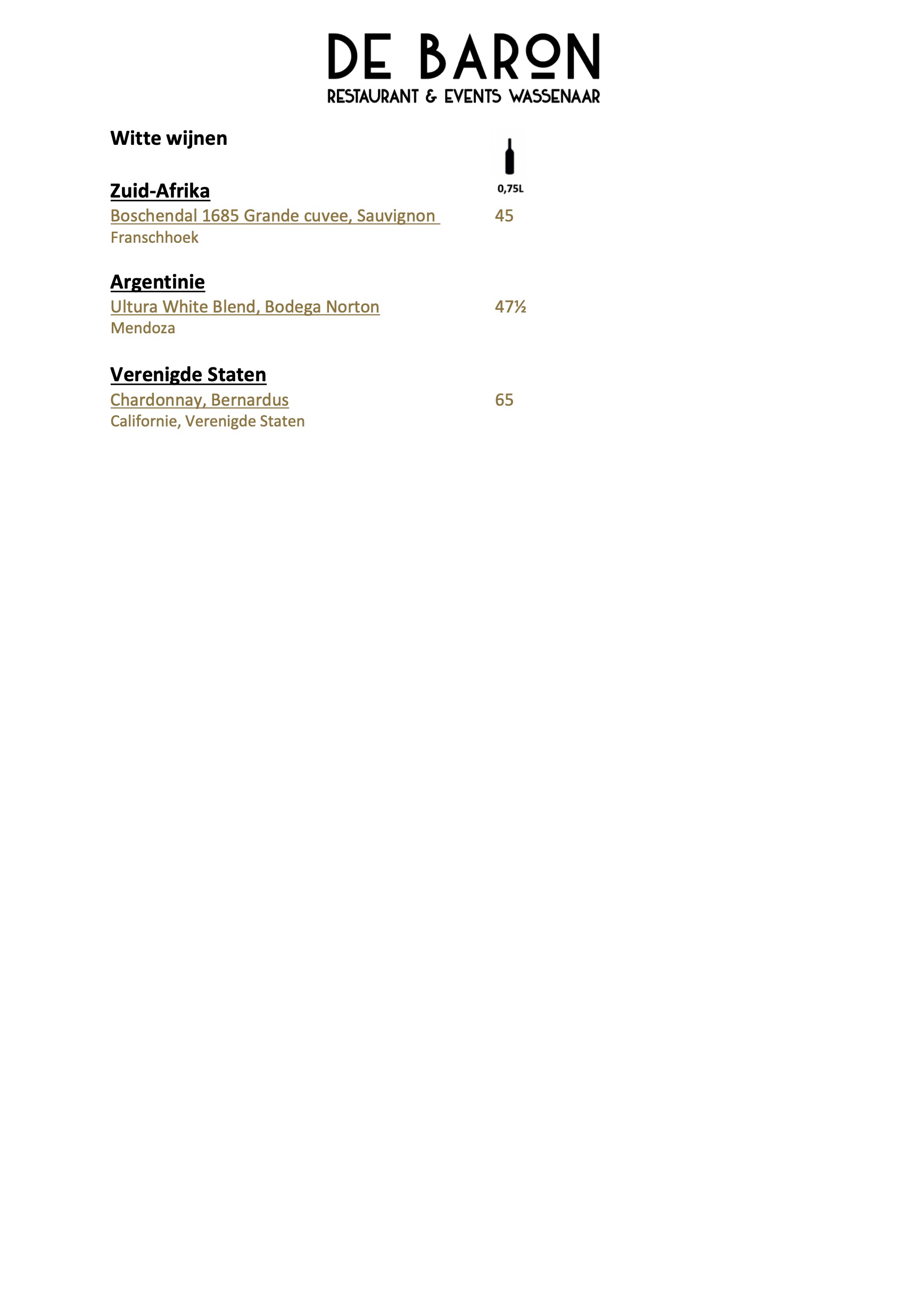 DE BARON
RESTAURANT & EVENTS WASSENAAR

Witte wijnen

0,75L

Zuid-Afrika
Boschendal 1685 Grande cuvee, Sauvignon 45
Franschhoek

Argentinie
Ultura White Blend, Bodega Norton 47½
Mendoza

Verenigde Staten
Chardonnay, Bernardus 65
Californie, Verenigde Staten